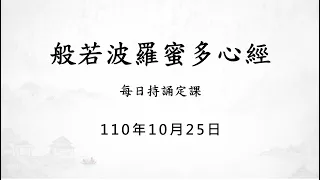 般若波羅蜜多心經

每日持誦定課

110年10月25日